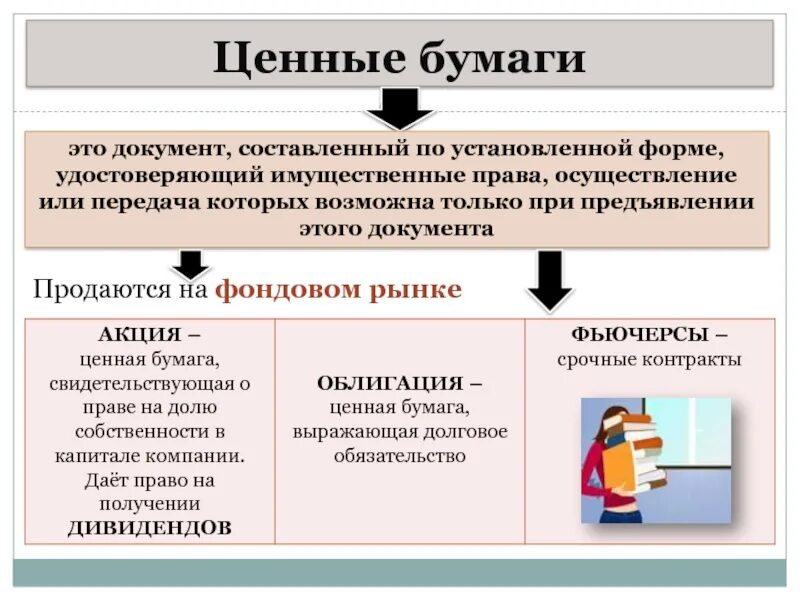 Ценные бумаги

это документ, составленный по установленной форме, удостоверяющий имущественные права, осуществление или передача которых возможна только при предъявлении этого документа

Продаются на фондовом рынке

| АКЦИЯ – ценная бумага, свидетельствующая о праве на долю собственности в капитале компании. Даёт право на получении ДИВИДЕНДОВ | ОБЛИГАЦИЯ – ценная бумага, выражающая долговое обязательство | ФЬЮЧЕРСЫ – срочные контракты |
|---|---|---|